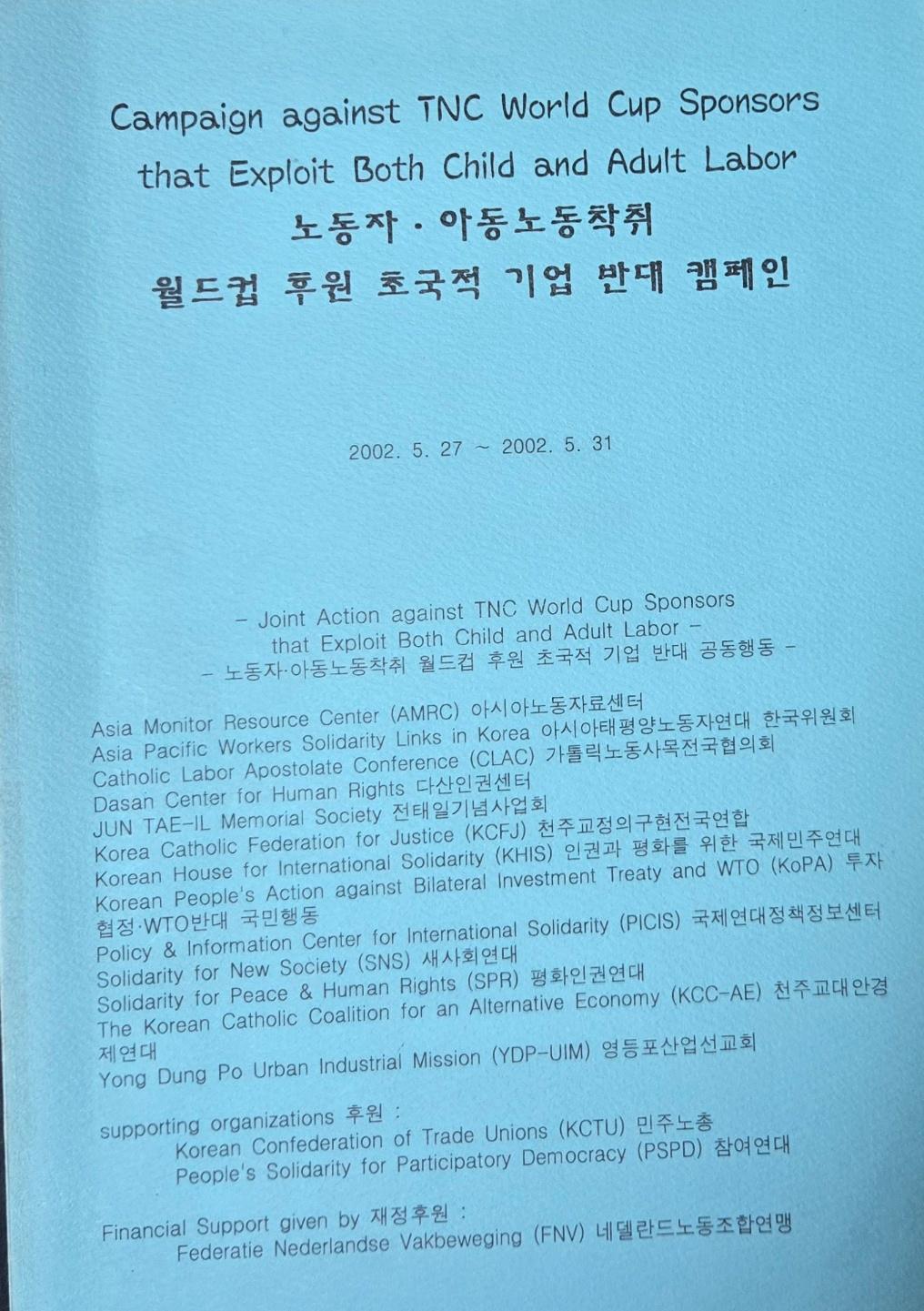 Campaign against TNC World Cup Sponsors that Exploit Both Child and Adult Labor
노동자 · 아동노동착취
월드컵 후원 초국적 기업 반대 캠페인

2002. 5. 27 ~ 2002. 5. 31

- Joint Action against TNC World Cup Sponsors that Exploit Both Child and Adult Labor -
- 노동자·아동노동착취 월드컵 후원 초국적 기업 반대 공동행동 -

Asia Monitor Resource Center (AMRC) 아시아노동자료센터
Asia Pacific Workers Solidarity Links in Korea 아시아태평양노동자연대 한국위원회
Catholic Labor Apostolate Conference (CLAC) 가톨릭노동사목전국협의회
Dasan Center for Human Rights 다산인권센터
JUN TAE-IL Memorial Society 전태일기념사업회
Korea Catholic Federation for Justice (KCFJ) 천주교정의구현전국연합
Korean House for International Solidarity (KHIS) 인권과 평화를 위한 국제민주연대
Korean People's Action against Bilateral Investment Treaty and WTO (KoPA) 투자협정·WTO반대 국민행동
Policy & Information Center for International Solidarity (PICIS) 국제연대정책정보센터
Solidarity for New Society (SNS) 새사회연대
Solidarity for Peace & Human Rights (SPR) 평화인권연대
The Korean Catholic Coalition for an Alternative Economy (KCC-AE) 천주교대안경제연대
Yong Dung Po Urban Industrial Mission (YDP-UIM) 영등포산업선교회

supporting organizations 후원 :
Korean Confederation of Trade Unions (KCTU) 민주노총
People's Solidarity for Participatory Democracy (PSPD) 참여연대

Financial Support given by 재정후원 :
Federatie Nederlandse Vakbeweging (FNV) 네델란드노동조합연맹